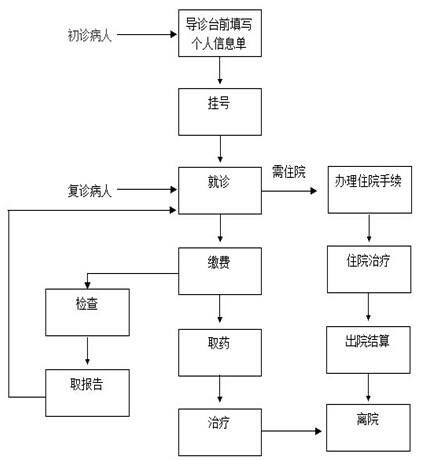 初诊病人

导诊台前填写个人信息单

挂号

复诊病人

就诊

需住院

办理住院手续

缴费

住院治疗

检查

取药

出院结算

取报告

治疗

离院